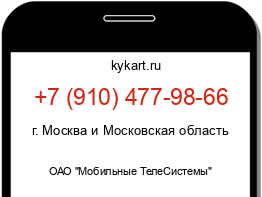 kykart.ru

+7 (910) 477-98-66

г. Москва и Московская область

ОАО "Мобильные ТелеСистемы"